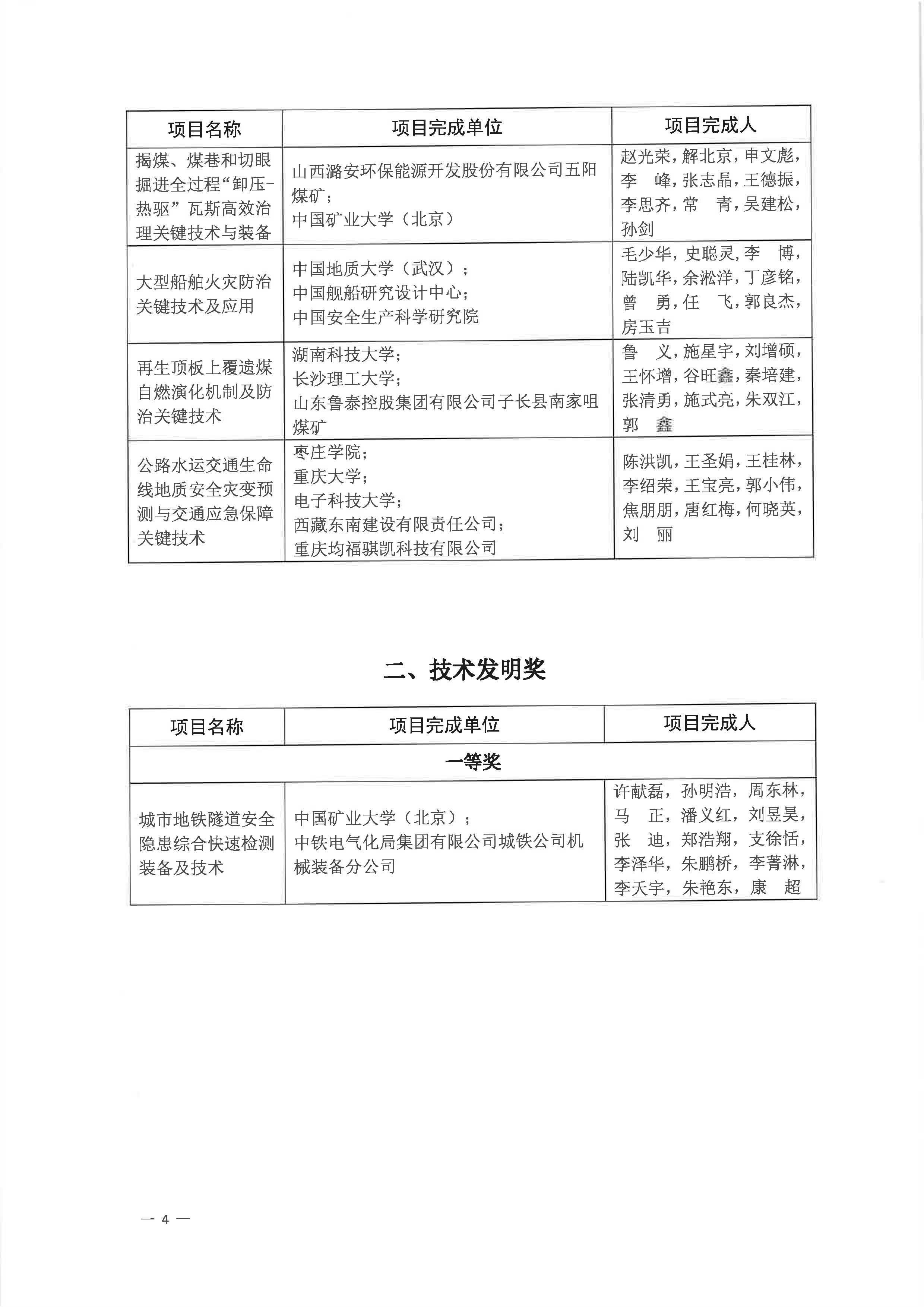 | 项目名称 | 项目完成单位 | 项目完成人 |
|---|---|---|
| 揭煤、煤巷和切眼掘进全过程“卸压-热驱”瓦斯高效治理关键技术与装备 | 山西潞安环保能源开发股份有限公司五阳煤矿；中国矿业大学（北京） | 赵光荣，解北京，申文彪，李　峰，张志晶，王德振，李思齐，常　青，吴建松，孙剑 |
| 大型船舶火灾防治关键技术及应用 | 中国地质大学（武汉）；中国舰船研究设计中心；中国安全生产科学研究院 | 毛少华，史聪灵，李　博，陆凯华，余淞洋，丁彦铭，曾　勇，任　飞，郭良杰，房玉吉 |
| 再生顶板上覆遗煤自燃演化机制及防治关键技术 | 湖南科技大学；长沙理工大学；山东鲁泰控股集团有限公司子长县南家咀煤矿 | 鲁　义，施星宇，刘增硕，王怀增，谷旺鑫，秦培建，张清勇，施式亮，朱双江，郭　鑫 |
| 公路水运交通生命线地质安全灾变预测与交通应急保障关键技术 | 枣庄学院；重庆大学；电子科技大学；西藏东南建设有限责任公司；重庆均福骐凯科技有限公司 | 陈洪凯，王圣娟，王桂林，李绍荣，王宝亮，郭小伟，焦朋朋，唐红梅，何晓英，刘　丽 |

二、技术发明奖

| 项目名称 | 项目完成单位 | 项目完成人 |
|---|---|---|
| 一等奖 | | |
| 城市地铁隧道安全隐患综合快速检测装备及技术 | 中国矿业大学（北京）；中铁电气化局集团有限公司城铁公司机械装备分公司 | 许献磊，孙明浩，周东林，马　正，潘义红，刘昱昊，张　迪，郑浩翔，支徐恬，李泽华，朱鹏桥，李菁淋，李天宇，朱艳东，康　超 |

— 4 —